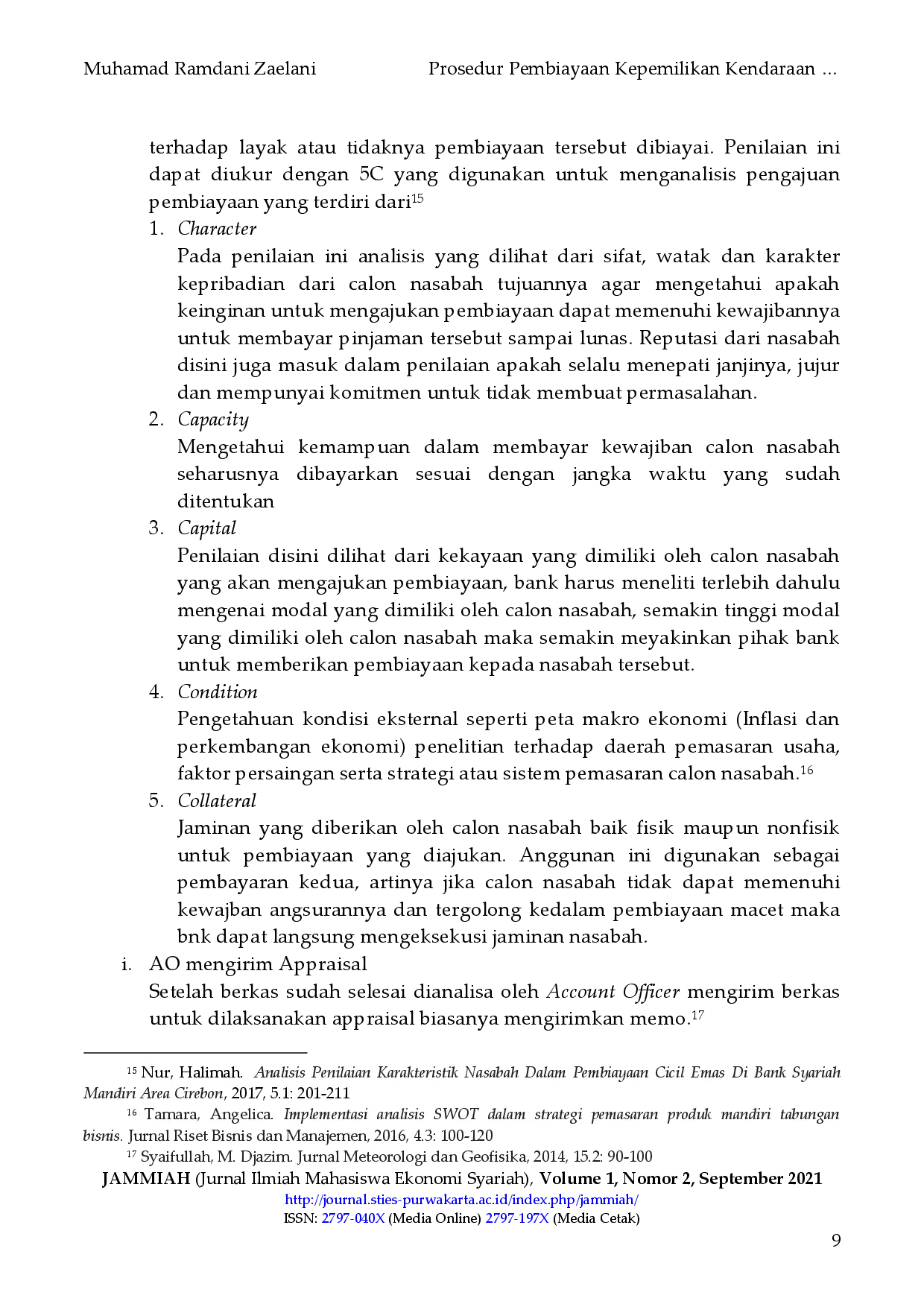 Muhamad Ramdani Zaelani Prosedur Pembiayaan Kepemilikan Kendaraan ...

terhadap layak atau tidaknya pembiayaan tersebut dibiayai. Penilaian ini dapat diukur dengan 5C yang digunakan untuk menganalisis pengajuan pembiayaan yang terdiri dari$^{15}$

1. Character
Pada penilaian ini analisis yang dilihat dari sifat, watak dan karakter kepribadian dari calon nasabah tujuannya agar mengetahui apakah keinginan untuk mengajukan pembiayaan dapat memenuhi kewajibannya untuk membayar pinjaman tersebut sampai lunas. Reputasi dari nasabah disini juga masuk dalam penilaian apakah selalu menepati janjinya, jujur dan mempunyai komitmen untuk tidak membuat permasalahan.

2. Capacity
Mengetahui kemampuan dalam membayar kewajiban calon nasabah seharusnya dibayarkan sesuai dengan jangka waktu yang sudah ditentukan

3. Capital
Penilaian disini dilihat dari kekayaan yang dimiliki oleh calon nasabah yang akan mengajukan pembiayaan, bank harus meneliti terlebih dahulu mengenai modal yang dimiliki oleh calon nasabah, semakin tinggi modal yang dimiliki oleh calon nasabah maka semakin meyakinkan pihak bank untuk memberikan pembiayaan kepada nasabah tersebut.

4. Condition
Pengetahuan kondisi eksternal seperti peta makro ekonomi (Inflasi dan perkembangan ekonomi) penelitian terhadap daerah pemasaran usaha, faktor persaingan serta strategi atau sistem pemasaran calon nasabah.$^{16}$

5. Collateral
Jaminan yang diberikan oleh calon nasabah baik fisik maupun nonfisik untuk pembiayaan yang diajukan. Anggunan ini digunakan sebagai pembayaran kedua, artinya jika calon nasabah tidak dapat memenuhi kewajban angsurannya dan tergolong kedalam pembiayaan macet maka bnk dapat langsung mengeksekusi jaminan nasabah.

i. AO mengirim Appraisal
Setelah berkas sudah selesai dianalisa oleh Account Officer mengirim berkas untuk dilaksanakan appraisal biasanya mengirimkan memo.$^{17}$

$^{15}$ Nur, Halimah. Analisis Penilaian Karakteristik Nasabah Dalam Pembiayaan Cicil Emas Di Bank Syariah Mandiri Area Cirebon, 2017, 5.1: 201-211
$^{16}$ Tamara, Angelica. Implementasi analisis SWOT dalam strategi pemasaran produk mandiri tabungan bisnis. Jurnal Riset Bisnis dan Manajemen, 2016, 4.3: 100-120
$^{17}$ Syaifullah, M. Djazim. Jurnal Meteorologi dan Geofisika, 2014, 15.2: 90-100

JAMMIAH (Jurnal Ilmiah Mahasiswa Ekonomi Syariah), Volume 1, Nomor 2, September 2021
http://journal.sties-purwakarta.ac.id/index.php/jammiah/
ISSN: 2797-040X (Media Online) 2797-197X (Media Cetak)

9